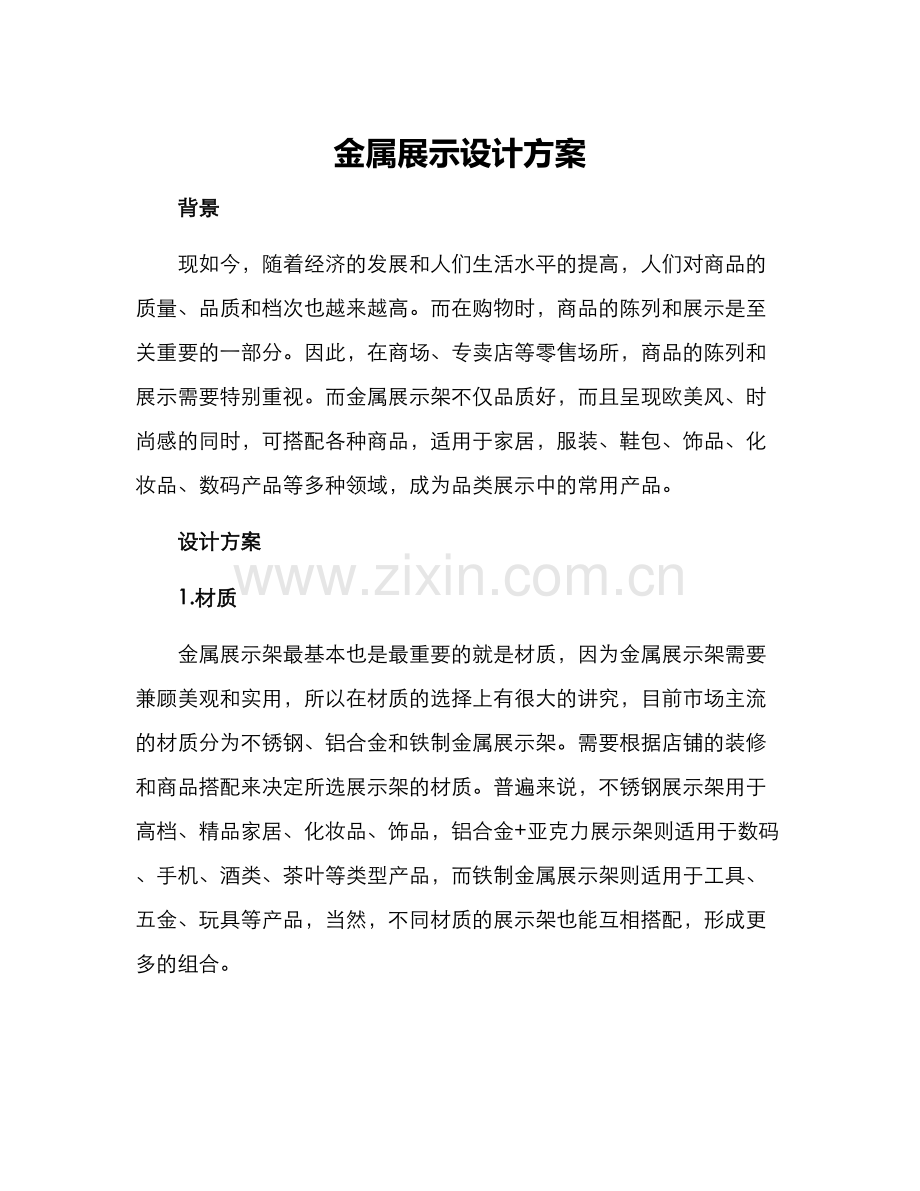 金属展示设计方案

背景

现如今，随着经济的发展和人们生活水平的提高，人们对商品的质量、品质和档次也越来越高。而在购物时，商品的陈列和展示是至关重要的一部分。因此，在商场、专卖店等零售场所，商品的陈列和展示需要特别重视。而金属展示架不仅品质好，而且呈现欧美风、时尚感的同时，可搭配各种商品，适用于家居，服装、鞋包、饰品、化妆品、数码产品等多种领域，成为品类展示中的常用产品。

设计方案

1.材质

金属展示架最基本也是最重要的就是材质，因为金属展示架需要兼顾美观和实用，所以在材质的选择上有很大的讲究，目前市场主流的材质分为不锈钢、铝合金和铁制金属展示架。需要根据店铺的装修和商品搭配来决定所选展示架的材质。普遍来说，不锈钢展示架用于高档、精品家居、化妆品、饰品，铝合金+亚克力展示架则适用于数码、手机、酒类、茶叶等类型产品，而铁制金属展示架则适用于工具、五金、玩具等产品，当然，不同材质的展示架也能互相搭配，形成更多的组合。

www.zixin.com.cn